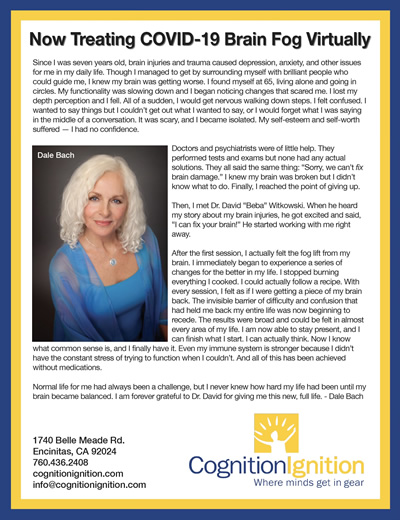 Now Treating COVID-19 Brain Fog Virtually

Since I was seven years old, brain injuries and trauma caused depression, anxiety, and other issues for me in my daily life. Though I managed to get by surrounding myself with brilliant people who could guide me, I knew my brain was getting worse. I found myself at 65, living alone and going in circles. My functionality was slowing down and I began noticing changes that scared me. I lost my depth perception and I fell. All of a sudden, I would get nervous walking down steps. I felt confused. I wanted to say things but I couldn't get out what I wanted to say, or I would forget what I was saying in the middle of a conversation. It was scary, and I became isolated. My self-esteem and self-worth suffered — I had no confidence.

Dale Bach

Doctors and psychiatrists were of little help. They performed tests and exams but none had any actual solutions. They all said the same thing: "Sorry, we can't fix brain damage." I knew my brain was broken but I didn't know what to do. Finally, I reached the point of giving up.

Then, I met Dr. David "Beba" Witkowski. When he heard my story about my brain injuries, he got excited and said, "I can fix your brain!" He started working with me right away.

After the first session, I actually felt the fog lift from my brain. I immediately began to experience a series of changes for the better in my life. I stopped burning everything I cooked. I could actually follow a recipe. With every session, I felt as if I were getting a piece of my brain back. The invisible barrier of difficulty and confusion that had held me back my entire life was now beginning to recede. The results were broad and could be felt in almost every area of my life. I am now able to stay present, and I can finish what I start. I can actually think. Now I know what common sense is, and I finally have it. Even my immune system is stronger because I didn't have the constant stress of trying to function when I couldn't. And all of this has been achieved without medications.

Normal life for me had always been a challenge, but I never knew how hard my life had been until my brain became balanced. I am forever grateful to Dr. David for giving me this new, full life. - Dale Bach

1740 Belle Meade Rd.
Encinitas, CA 92024
760.436.2408
cognitionignition.com
info@cognitionignition.com

CognitionIgnition
Where minds get in gear